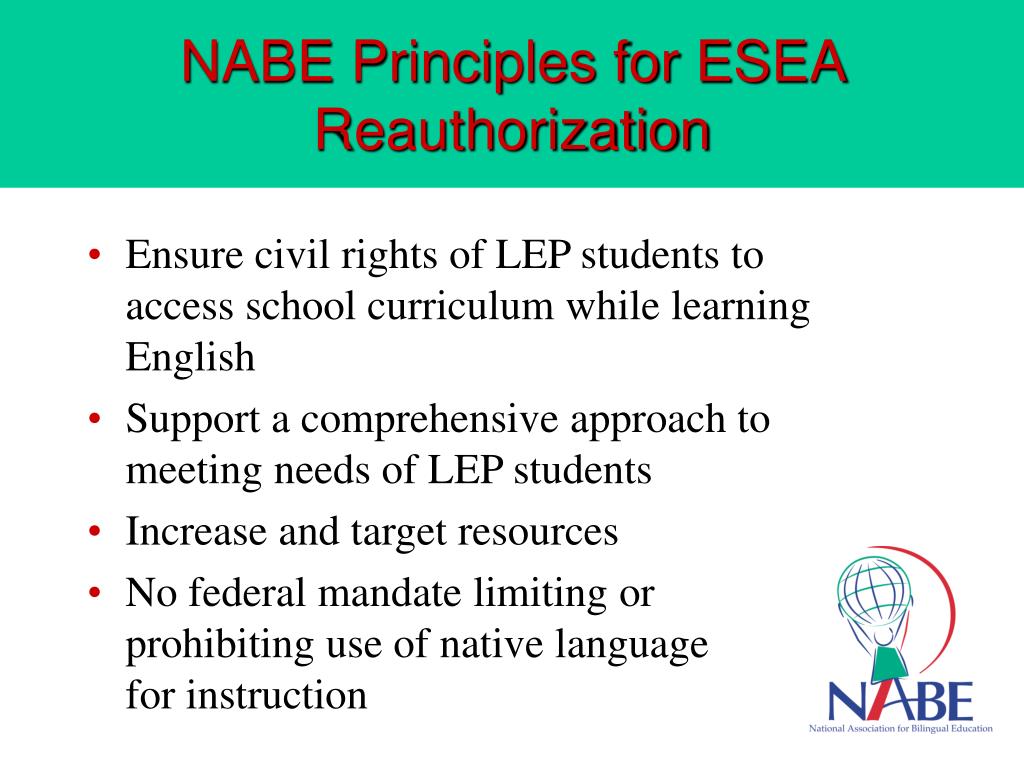 NABE Principles for ESEA Reauthorization

• Ensure civil rights of LEP students to access school curriculum while learning English
• Support a comprehensive approach to meeting needs of LEP students
• Increase and target resources
• No federal mandate limiting or prohibiting use of native language for instruction

NABE
National Association for Bilingual Education